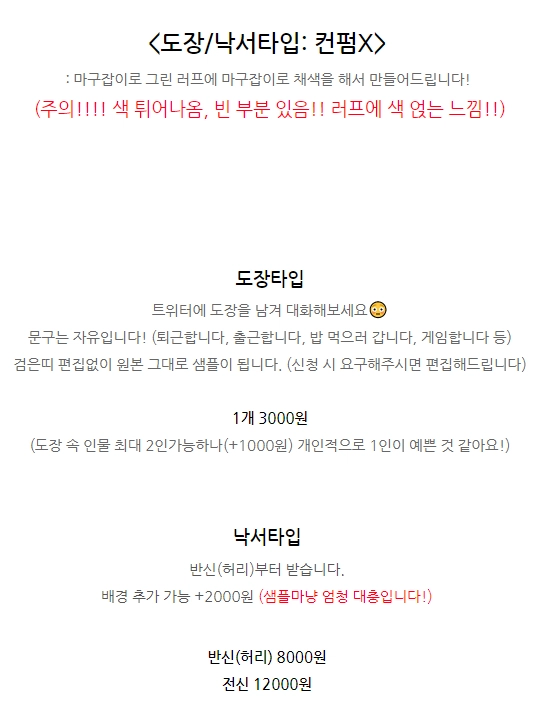 <도장/낙서타입: 컨펌X>

: 마구잡이로 그린 러프에 마구잡이로 채색을 해서 만들어드립니다!

(주의!!!! 색 튀어나옴, 빈 부분 있음!! 러프에 색 얹는 느낌!!)

도장타입

트위터에 도장을 남겨 대화해보세요😳

문구는 자유입니다! (퇴근합니다, 출근합니다, 밥 먹으러 갑니다, 게임합니다 등)

검은띠 편집없이 원본 그대로 샘플이 됩니다. (신청 시 요구해주시면 편집해드립니다)

1개 3000원

(도장 속 인물 최대 2인가능하나(+1000원) 개인적으로 1인이 예쁜 것 같아요!)

낙서타입

반신(허리)부터 받습니다.

배경 추가 가능 +2000원 (샘플마냥 엄청 대충입니다!)

반신(허리) 8000원

전신 12000원